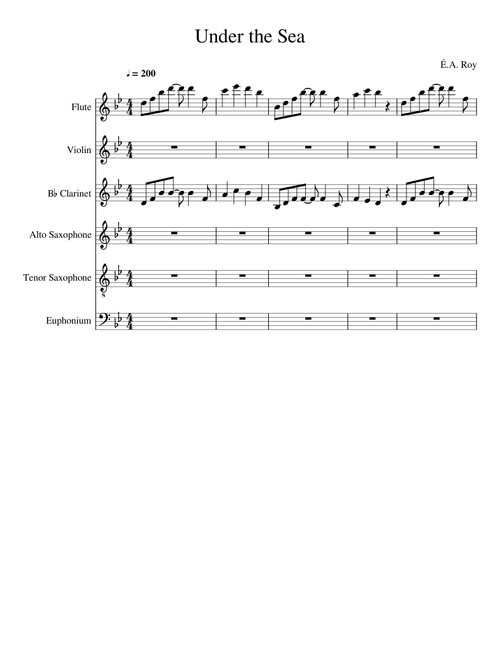 Under the Sea

É.A. Roy

♩ = 200

Flute

Violin

B♭ Clarinet

Alto Saxophone

Tenor Saxophone

Euphonium